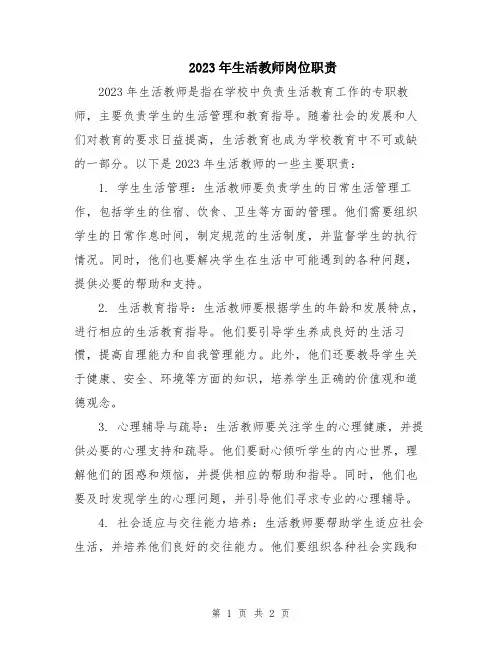 2023年生活教师岗位职责

2023年生活教师是指在学校中负责生活教育工作的专职教师，主要负责学生的生活管理和教育指导。随着社会的发展和人们对教育的要求日益提高，生活教育也成为学校教育中不可或缺的一部分。以下是2023年生活教师的一些主要职责：

1. 学生生活管理：生活教师要负责学生的日常生活管理工作，包括学生的住宿、饮食、卫生等方面的管理。他们需要组织学生的日常作息时间，制定规范的生活制度，并监督学生的执行情况。同时，他们也要解决学生在生活中可能遇到的各种问题，提供必要的帮助和支持。

2. 生活教育指导：生活教师要根据学生的年龄和发展特点，进行相应的生活教育指导。他们要引导学生养成良好的生活习惯，提高自理能力和自我管理能力。此外，他们还要教导学生关于健康、安全、环境等方面的知识，培养学生正确的价值观和道德观念。

3. 心理辅导与疏导：生活教师要关注学生的心理健康，并提供必要的心理支持和疏导。他们要耐心倾听学生的内心世界，理解他们的困惑和烦恼，并提供相应的帮助和指导。同时，他们也要及时发现学生的心理问题，并引导他们寻求专业的心理辅导。

4. 社会适应与交往能力培养：生活教师要帮助学生适应社会生活，并培养他们良好的交往能力。他们要组织各种社会实践和

第 1 页 共 2 页